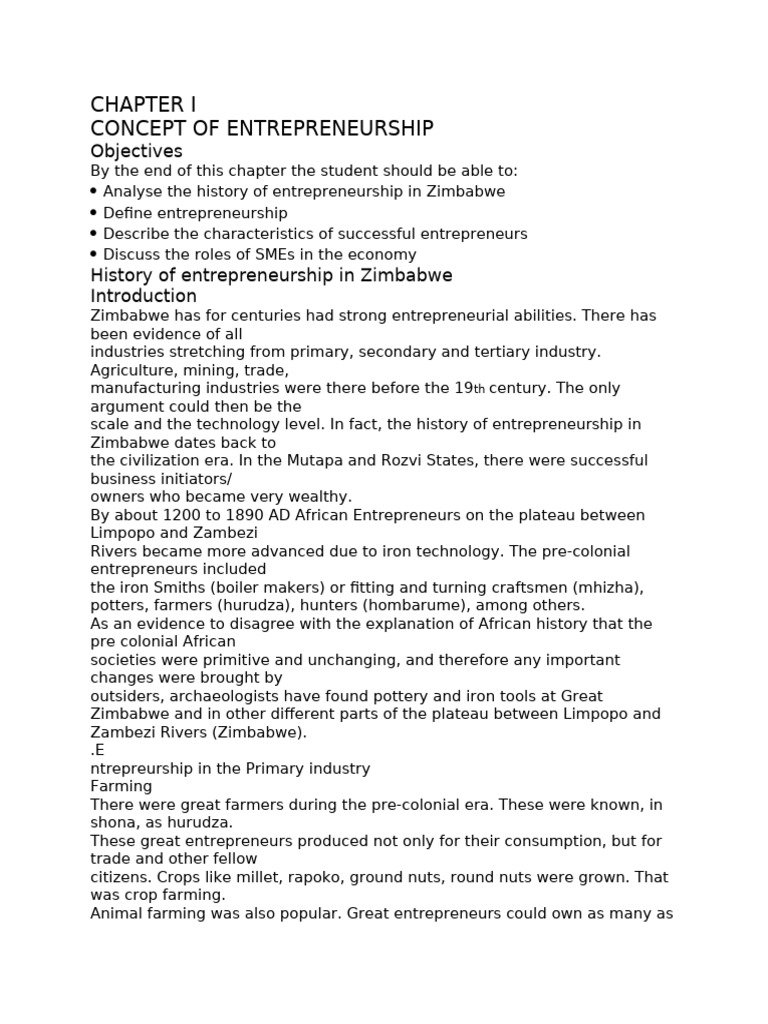 CHAPTER I
CONCEPT OF ENTREPRENEURSHIP
Objectives
By the end of this chapter the student should be able to:
• Analyse the history of entrepreneurship in Zimbabwe
• Define entrepreneurship
• Describe the characteristics of successful entrepreneurs
• Discuss the roles of SMEs in the economy
History of entrepreneurship in Zimbabwe
Introduction
Zimbabwe has for centuries had strong entrepreneurial abilities. There has been evidence of all industries stretching from primary, secondary and tertiary industry. Agriculture, mining, trade, manufacturing industries were there before the 19th century. The only argument could then be the scale and the technology level. In fact, the history of entrepreneurship in Zimbabwe dates back to the civilization era. In the Mutapa and Rozvi States, there were successful business initiators/ owners who became very wealthy.
By about 1200 to 1890 AD African Entrepreneurs on the plateau between Limpopo and Zambezi Rivers became more advanced due to iron technology. The pre-colonial entrepreneurs included the iron Smiths (boiler makers) or fitting and turning craftsmen (mhizha), potters, farmers (hurudza), hunters (hombarume), among others.
As an evidence to disagree with the explanation of African history that the pre colonial African societies were primitive and unchanging, and therefore any important changes were brought by outsiders, archaeologists have found pottery and iron tools at Great Zimbabwe and in other different parts of the plateau between Limpopo and Zambezi Rivers (Zimbabwe).
.E
ntrepreurship in the Primary industry
Farming
There were great farmers during the pre-colonial era. These were known, in shona, as hurudza.
These great entrepreneurs produced not only for their consumption, but for trade and other fellow citizens. Crops like millet, rapoko, ground nuts, round nuts were grown. That was crop farming.
Animal farming was also popular. Great entrepreneurs could own as many as